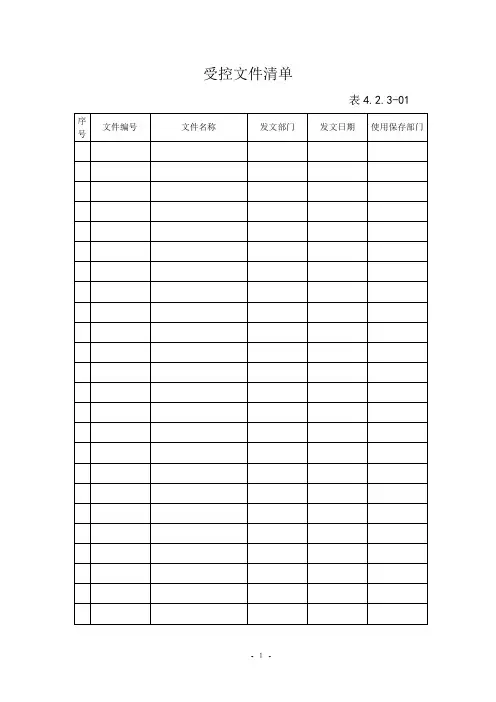 受控文件清单

表4.2.3-01

| 序号 | 文件编号 | 文件名称 | 发文部门 | 发文日期 | 使用保存部门 |
|---|---|---|---|---|---|
| | | | | | |
| | | | | | |
| | | | | | |
| | | | | | |
| | | | | | |
| | | | | | |
| | | | | | |
| | | | | | |
| | | | | | |
| | | | | | |
| | | | | | |
| | | | | | |
| | | | | | |
| | | | | | |
| | | | | | |
| | | | | | |
| | | | | | |
| | | | | | |
| | | | | | |
| | | | | | |
| | | | | | |
| | | | | | |
| | | | | | |
| | | | | | |

- 1 -